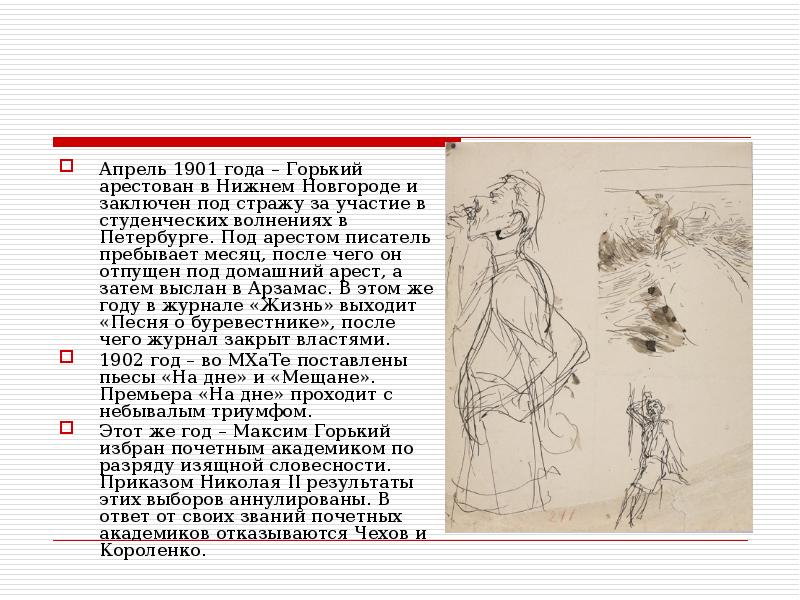 Апрель 1901 года – Горький арестован в Нижнем Новгороде и заключен под стражу за участие в студенческих волнениях в Петербурге. Под арестом писатель пребывает месяц, после чего он отпущен под домашний арест, а затем выслан в Арзамас. В этом же году в журнале «Жизнь» выходит «Песня о буревестнике», после чего журнал закрыт властями.

1902 год – во МХаТе поставлены пьесы «На дне» и «Мещане». Премьера «На дне» проходит с небывалым триумфом.

Этот же год – Максим Горький избран почетным академиком по разряду изящной словесности. Приказом Николая II результаты этих выборов аннулированы. В ответ от своих званий почетных академиков отказываются Чехов и Короленко.

211